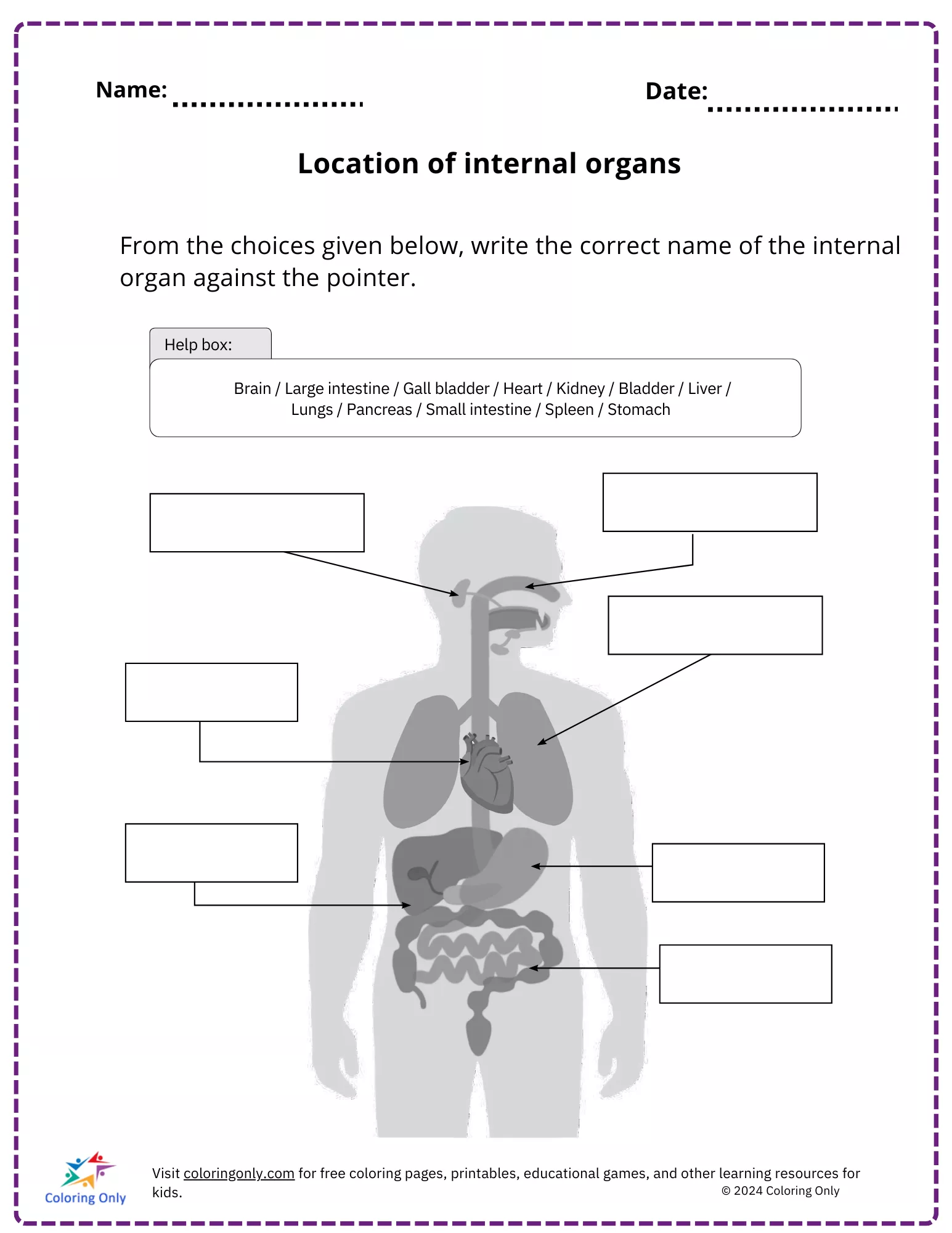 Name: ....................

Date: ....................

Location of internal organs

From the choices given below, write the correct name of the internal organ against the pointer.

Help box:

Brain / Large intestine / Gall bladder / Heart / Kidney / Bladder / Liver / Lungs / Pancreas / Small intestine / Spleen / Stomach

Coloring Only

Visit coloringonly.com for free coloring pages, printables, educational games, and other learning resources for kids.

© 2024 Coloring Only